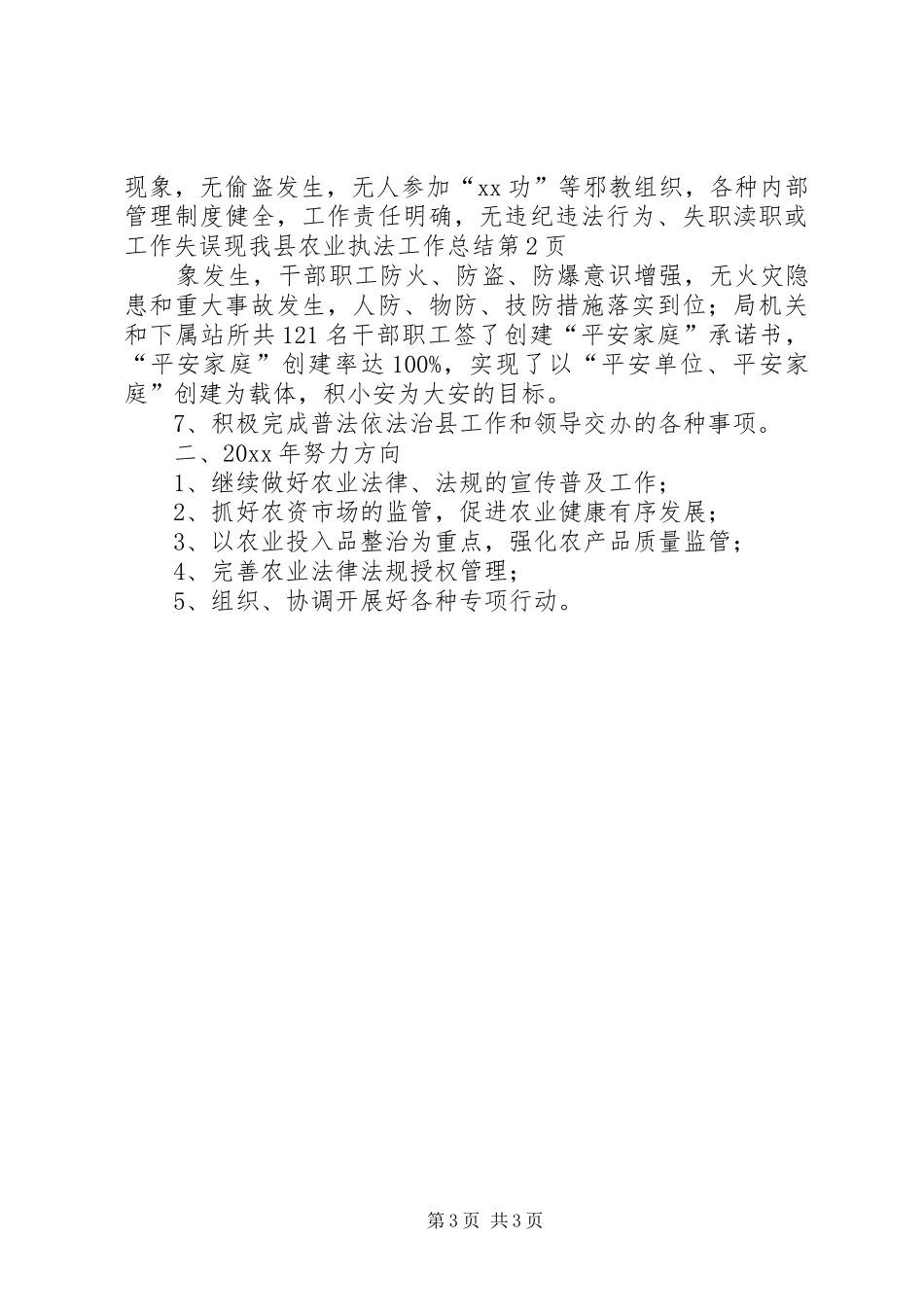 现象，无偷盗发生，无人参加“xx功”等邪教组织，各种内部管理制度健全，工作责任明确，无违纪违法行为、失职渎职或工作失误现我县农业执法工作总结第2页

象发生，干部职工防火、防盗、防爆意识增强，无火灾隐患和重大事故发生，人防、物防、技防措施落实到位；局机关和下属站所共121名干部职工签了创建“平安家庭”承诺书，“平安家庭”创建率达100%，实现了以“平安单位、平安家庭”创建为载体，积小安为大安的目标。

7、积极完成普法依法治县工作和领导交办的各种事项。

二、20xx年努力方向

1、继续做好农业法律、法规的宣传普及工作；

2、抓好农资市场的监管，促进农业健康有序发展；

3、以农业投入品整治为重点，强化农产品质量监管；

4、完善农业法律法规授权管理；

5、组织、协调开展好各种专项行动。

第3页 共3页